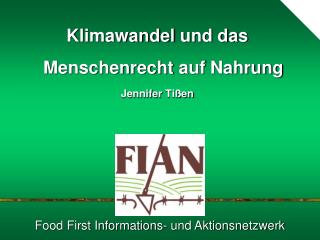 Klimawandel und das

Menschenrecht auf Nahrung

Jennifer Tißen

FIAN

Food First Informations- und Aktionsnetzwerk